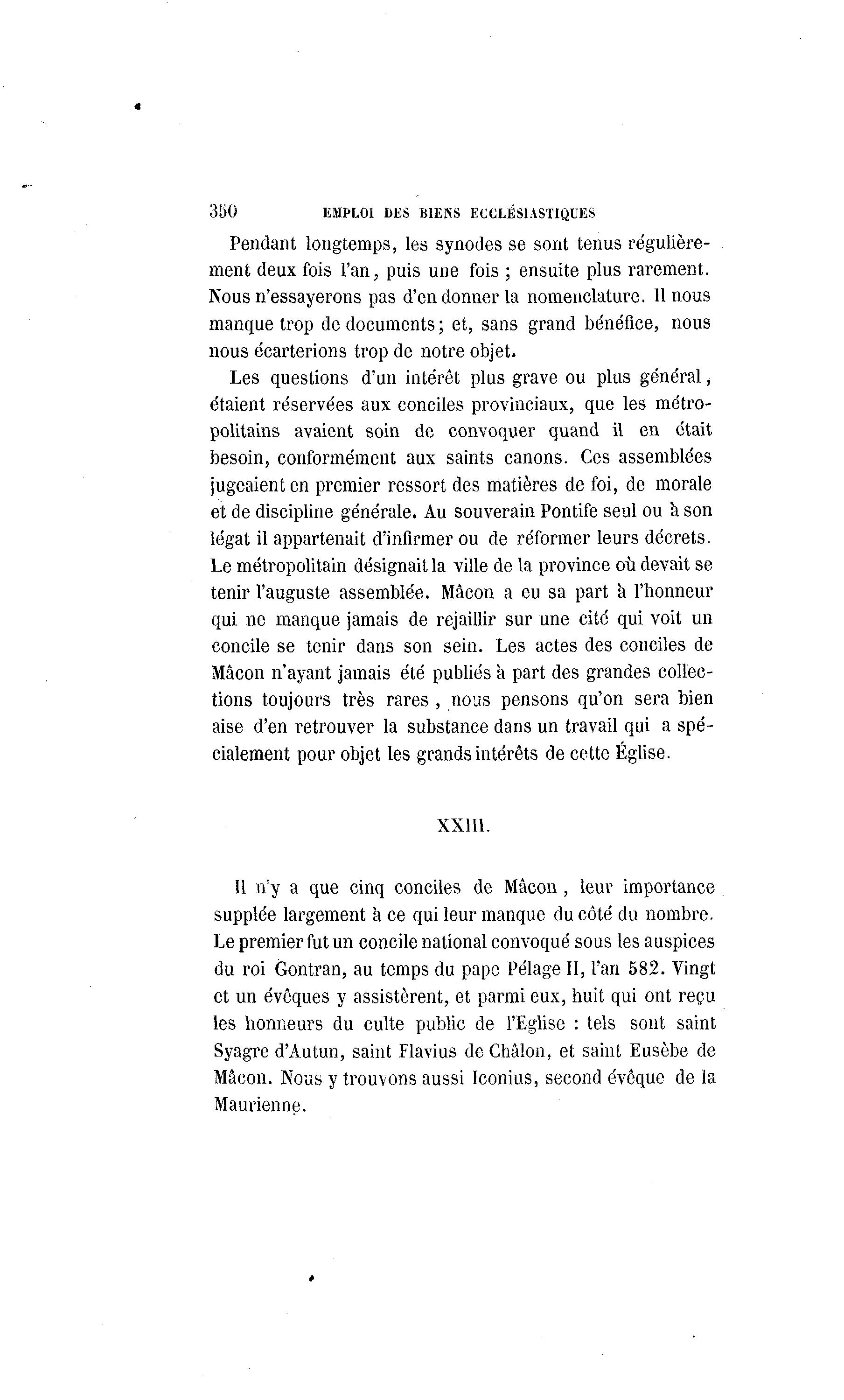 350 EMPLOI DES BIENS ECCLÉSIASTIQUES

Pendant longtemps, les synodes se sont tenus régulièrement deux fois l'an, puis une fois ; ensuite plus rarement. Nous n'essayerons pas d'en donner la nomenclature. Il nous manque trop de documents; et, sans grand bénéfice, nous nous écarterions trop de notre objet.

Les questions d'un intérêt plus grave ou plus général, étaient réservées aux conciles provinciaux, que les métropolitains avaient soin de convoquer quand il en était besoin, conformément aux saints canons. Ces assemblées jugeaient en premier ressort des matières de foi, de morale et de discipline générale. Au souverain Pontife seul ou à son légat il appartenait d'infirmer ou de réformer leurs décrets. Le métropolitain désignait la ville de la province où devait se tenir l'auguste assemblée. Mâcon a eu sa part à l'honneur qui ne manque jamais de rejaillir sur une cité qui voit un concile se tenir dans son sein. Les actes des conciles de Mâcon n'ayant jamais été publiés à part des grandes collections toujours très rares, nous pensons qu'on sera bien aise d'en retrouver la substance dans un travail qui a spécialement pour objet les grands intérêts de cette Église.

XXIII.

Il n'y a que cinq conciles de Mâcon, leur importance supplée largement à ce qui leur manque du côté du nombre. Le premier fut un concile national convoqué sous les auspices du roi Gontran, au temps du pape Pélage II, l'an 582. Vingt et un évêques y assistèrent, et parmi eux, huit qui ont reçu les honneurs du culte public de l'Eglise : tels sont saint Syagre d'Autun, saint Flavius de Châlon, et saint Eusèbe de Mâcon. Nous y trouvons aussi Iconius, second évêque de la Maurienne.